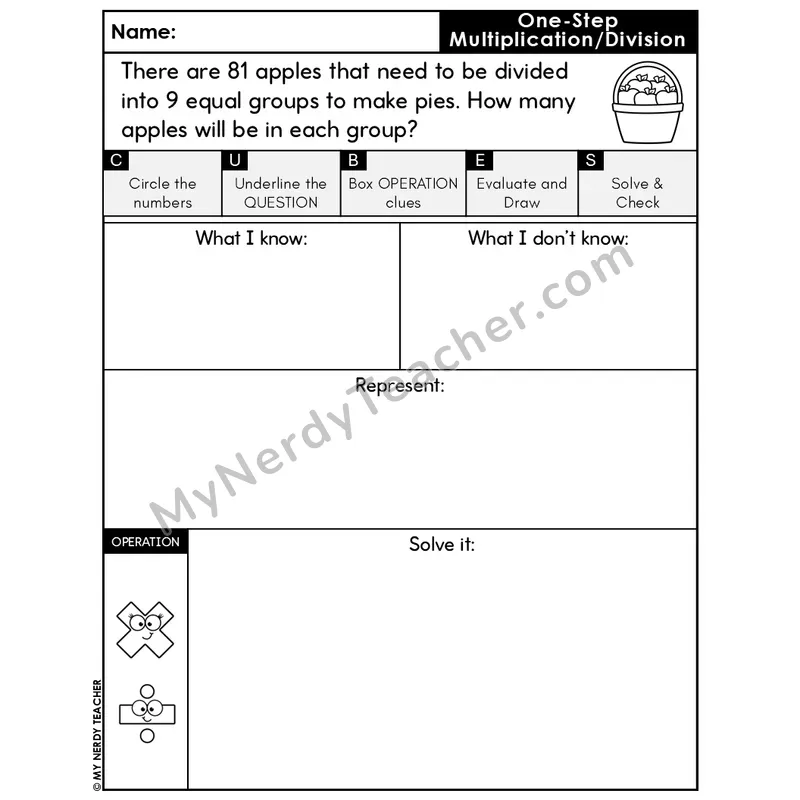 Name:

One-Step
Multiplication/Division

There are 81 apples that need to be divided into 9 equal groups to make pies. How many apples will be in each group?

C
Circle the numbers

U
Underline the QUESTION

B
Box OPERATION clues

E
Evaluate and Draw

S
Solve & Check

What I know:

What I don't know:

Represent:

OPERATION

Solve it:

© MY NERDY TEACHER

MyNerdyTeacher.com